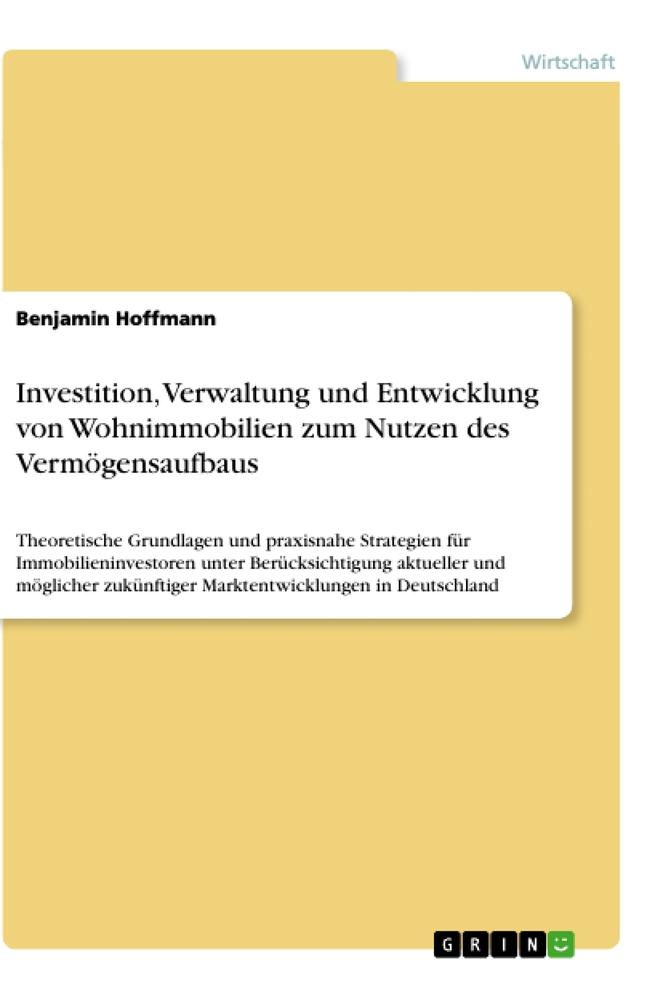 Wirtschaft

Benjamin Hoffmann

Investition, Verwaltung und Entwicklung von Wohnimmobilien zum Nutzen des Vermögensaufbaus

Theoretische Grundlagen und praxisnahe Strategien für Immobilieninvestoren unter Berücksichtigung aktueller und möglicher zukünftiger Marktentwicklungen in Deutschland

GRIN